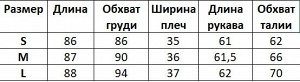 | Размер | Длина | Обхват груди | Ширина плеч | Длина рукава | Обхват талии |
|---|---|---|---|---|---|
| S | 86 | 86 | 35 | 61 | 62 |
| M | 87 | 90 | 36 | 61,5 | 66 |
| L | 88 | 94 | 37 | 62 | 70 |